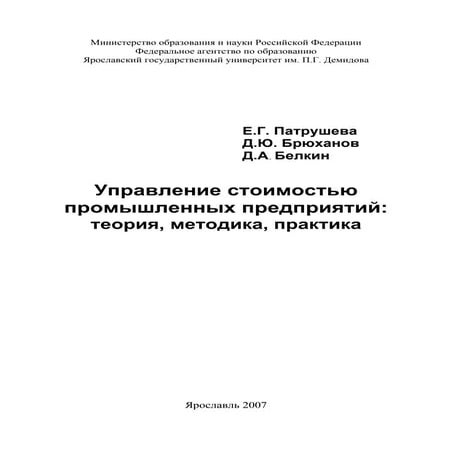 Министерство образования и науки Российской Федерации
Федеральное агентство по образованию
Ярославский государственный университет им. П.Г. Демидова

Е.Г. Патрушева
Д.Ю. Брюханов
Д.А. Белкин

Управление стоимостью
промышленных предприятий:
теория, методика, практика

Ярославль 2007